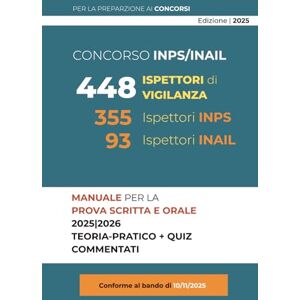 PER LA PREPARZIONE AI CONCORSI

Edizione | 2025

CONCORSO INPS/INAIL

448 ISPETTORI di VIGILANZA

355 Ispettori INPS

93 Ispettori INAIL

MANUALE PER LA PROVA SCRITTA E ORALE 2025|2026 TEORIA-PRATICO + QUIZ COMMENTATI

Conforme al bando di 10/11/2025